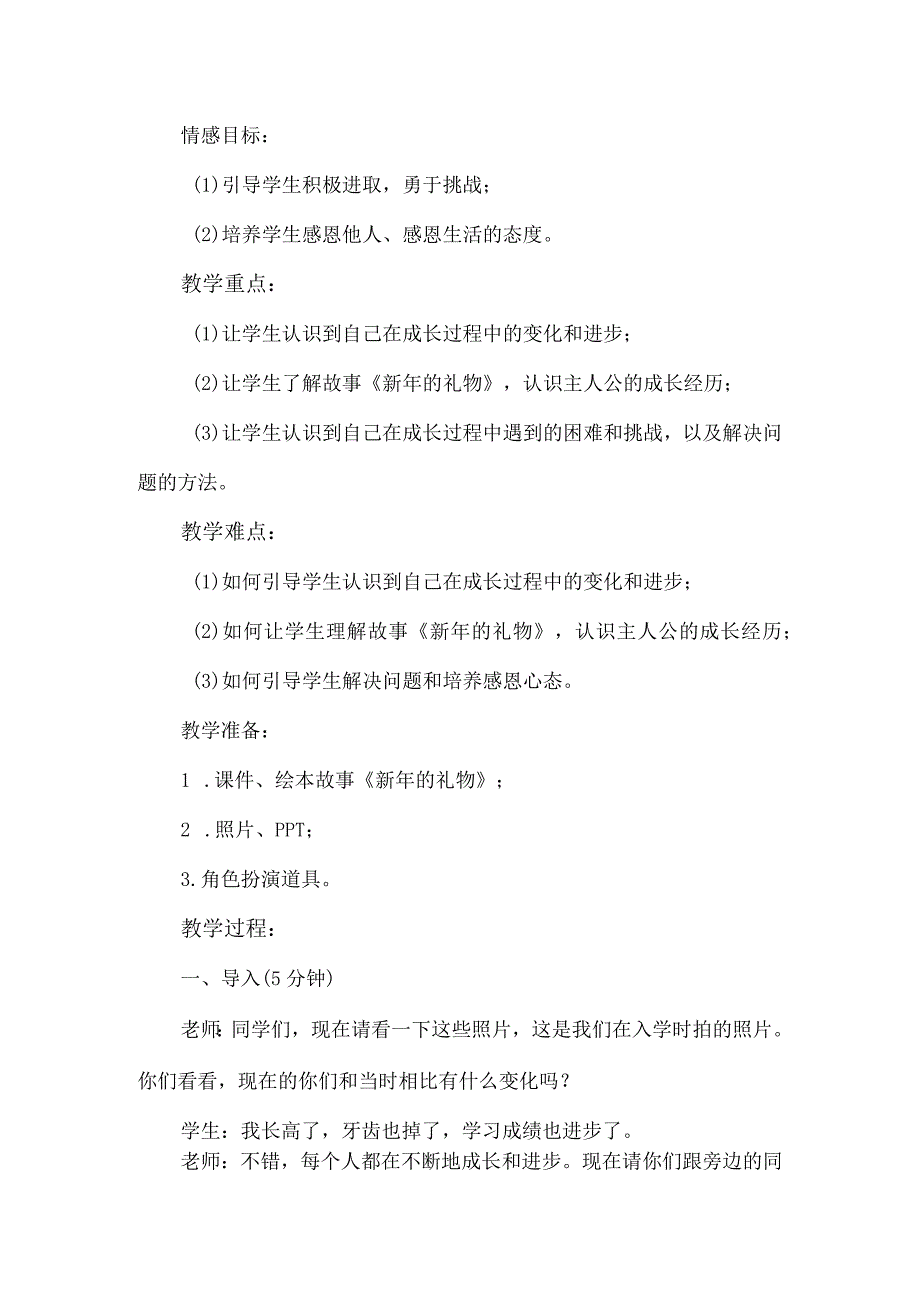 情感目标：

(1)引导学生积极进取，勇于挑战；

(2)培养学生感恩他人、感恩生活的态度。

教学重点：

(1)让学生认识到自己在成长过程中的变化和进步；

(2)让学生了解故事《新年的礼物》，认识主人公的成长经历；

(3)让学生认识到自己在成长过程中遇到的困难和挑战，以及解决问题的方法。

教学难点：

(1)如何引导学生认识到自己在成长过程中的变化和进步；

(2)如何让学生理解故事《新年的礼物》，认识主人公的成长经历；

(3)如何引导学生解决问题和培养感恩心态。

教学准备：

1 .课件、绘本故事《新年的礼物》；

2 .照片、PPT；

3.角色扮演道具。

教学过程：

一、导入(5分钟)

老师：同学们，现在请看一下这些照片，这是我们在入学时拍的照片。你们看看，现在的你们和当时相比有什么变化吗？

学生：我长高了，牙齿也掉了，学习成绩也进步了。

老师：不错，每个人都在不断地成长和进步。现在请你们跟旁边的同